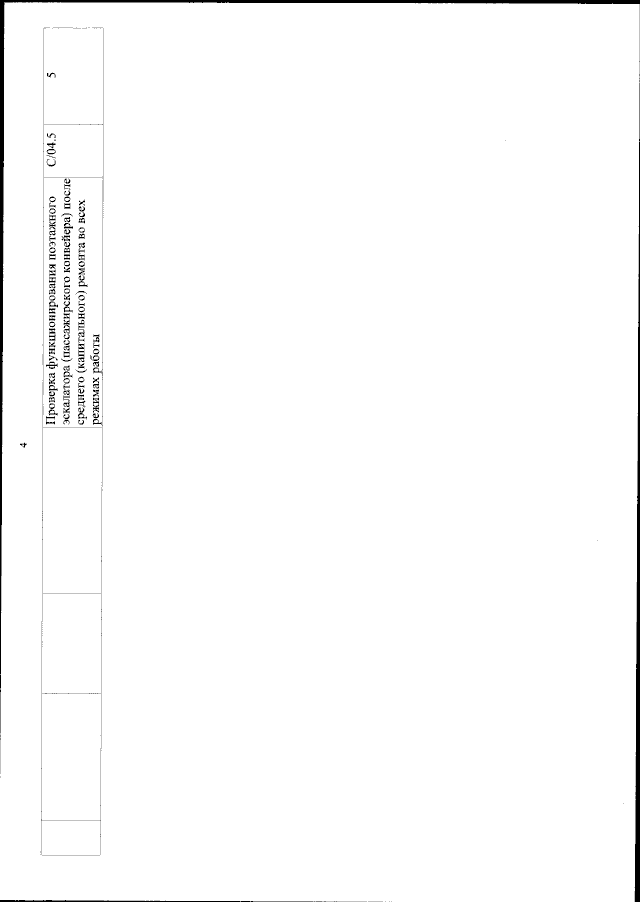 4

|  |  |  | Проверка функционирования поэтажного эскалатора (пассажирского конвейера) после среднего (капитального) ремонта во всех режимах работы | C/04.5 | 5 |
|---|---|---|---|---|---|